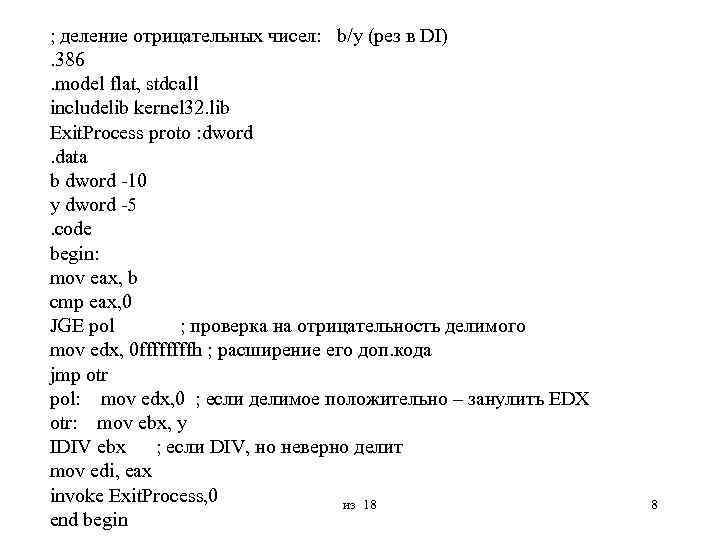 ; деление отрицательных чисел:   b/y (рез в DI)
.386
.model flat, stdcall
includelib kernel32.lib
ExitProcess proto :dword
.data
b dword -10
y dword -5
.code
begin:
mov eax, b
cmp eax,0
JGE pol          ; проверка на отрицательность делимого
mov edx, 0ffffffffh ; расширение его доп.кода
jmp otr
pol:   mov edx,0  ; если делимое положительно – занулить EDX
otr:   mov ebx, y
IDIV ebx     ; если DIV, но неверно делит
mov edi, eax
invoke ExitProcess,0
end begin

из 18

8